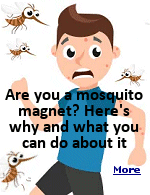 Are you a mosquito magnet? Here's why and what you can do about it

More